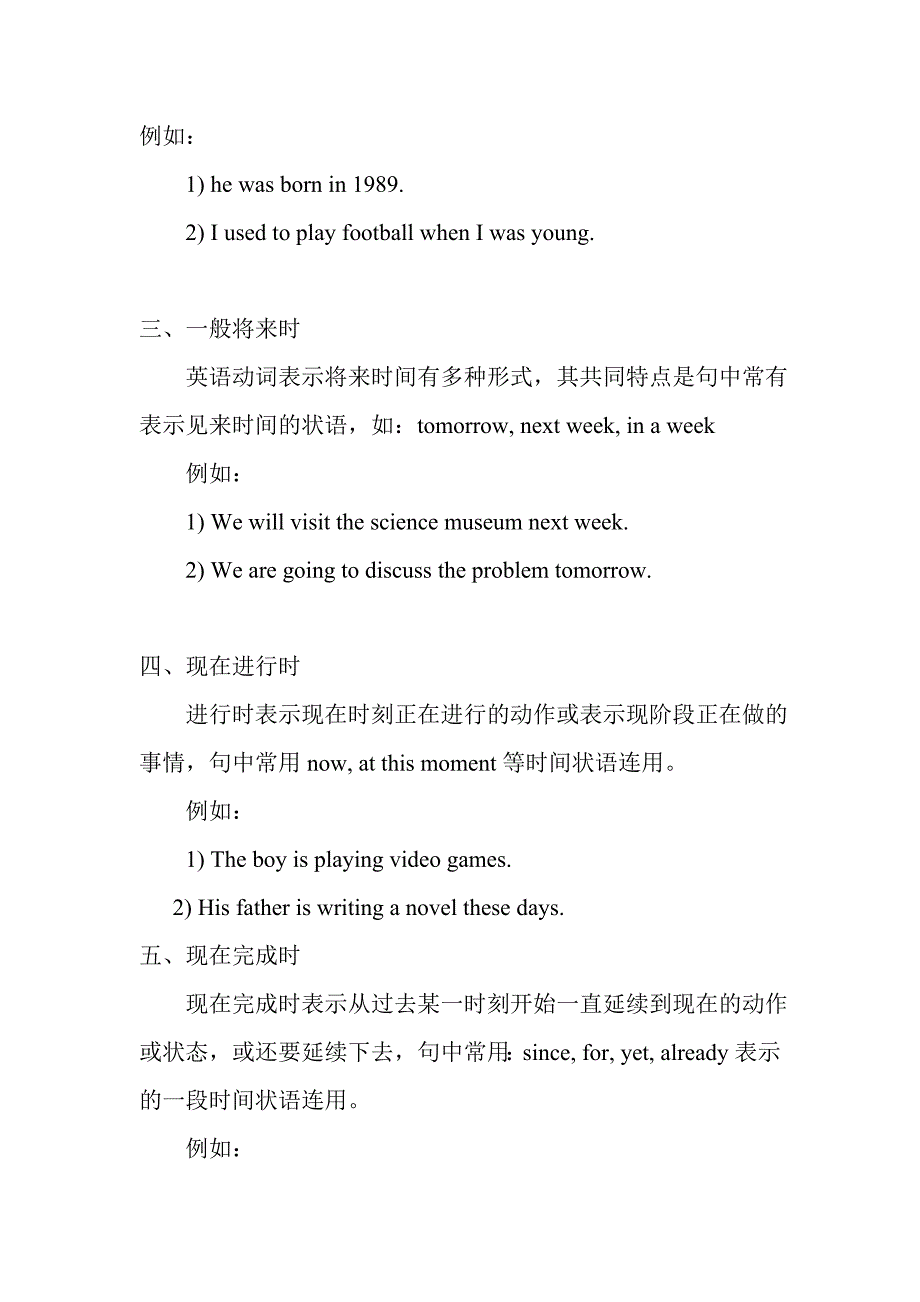 例如：

1) he was born in 1989.

2) I used to play football when I was young.

三、一般将来时

英语动词表示将来时间有多种形式，其共同特点是句中常有表示见来时间的状语，如：tomorrow, next week, in a week

例如：

1) We will visit the science museum next week.

2) We are going to discuss the problem tomorrow.

四、现在进行时

进行时表示现在时刻正在进行的动作或表示现阶段正在做的事情，句中常用 now, at this moment 等时间状语连用。

例如：

1) The boy is playing video games.

2) His father is writing a novel these days.

五、现在完成时

现在完成时表示从过去某一时刻开始一直延续到现在的动作或状态，或还要延续下去，句中常用: since, for, yet, already 表示的一段时间状语连用。

例如：